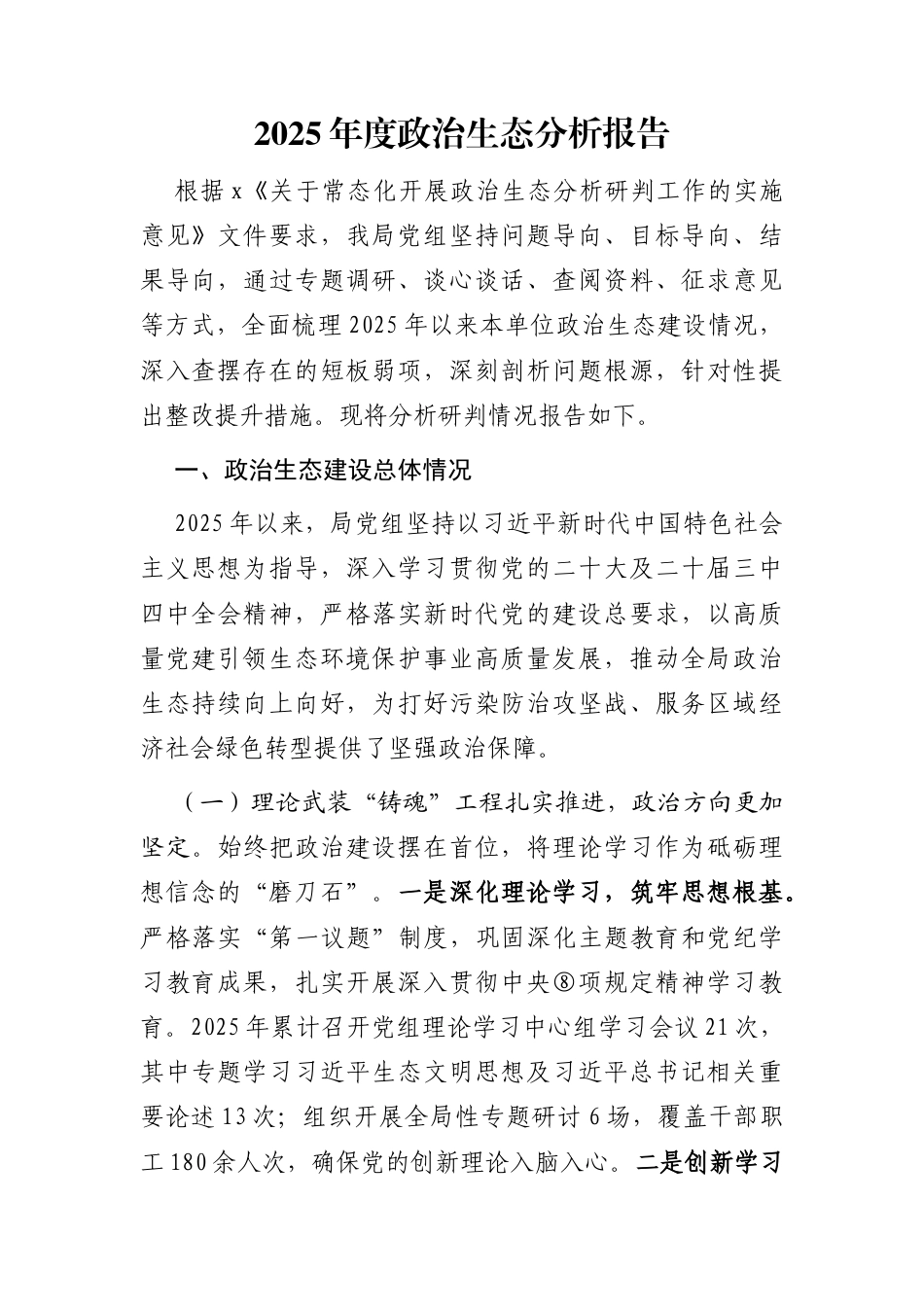 2025年度政治生态分析报告

根据x《关于常态化开展政治生态分析研判工作的实施意见》文件要求，我局党组坚持问题导向、目标导向、结果导向，通过专题调研、谈心谈话、查阅资料、征求意见等方式，全面梳理2025年以来本单位政治生态建设情况，深入查摆存在的短板弱项，深刻剖析问题根源，针对性提出整改提升措施。现将分析研判情况报告如下。

一、政治生态建设总体情况

2025年以来，局党组坚持以习近平新时代中国特色社会主义思想为指导，深入学习贯彻党的二十大及二十届三中四中全会精神，严格落实新时代党的建设总要求，以高质量党建引领生态环境保护事业高质量发展，推动全局政治生态持续向上向好，为打好污染防治攻坚战、服务区域经济社会绿色转型提供了坚强政治保障。

（一）理论武装“铸魂”工程扎实推进，政治方向更加坚定。始终把政治建设摆在首位，将理论学习作为砥砺理想信念的“磨刀石”。一是深化理论学习，筑牢思想根基。严格落实“第一议题”制度，巩固深化主题教育和党纪学习教育成果，扎实开展深入贯彻中央⑧项规定精神学习教育。2025年累计召开党组理论学习中心组学习会议21次，其中专题学习习近平生态文明思想及习近平总书记相关重要论述13次；组织开展全局性专题研讨6场，覆盖干部职工180余人次，确保党的创新理论入脑入心。二是创新学习